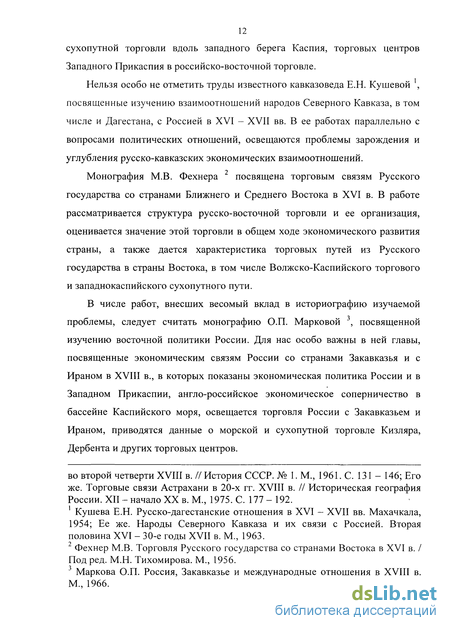 12

сухопутной торговли вдоль западного берега Каспия, торговых центров Западного Прикаспия в российско-восточной торговле.

Нельзя особо не отметить труды известного кавказоведа Е.Н. Кушевой $^1$, посвященные изучению взаимоотношений народов Северного Кавказа, в том числе и Дагестана, с Россией в XVI – XVII вв. В ее работах параллельно с вопросами политических отношений, освещаются проблемы зарождения и углубления русско-кавказских экономических взаимоотношений.

Монография М.В. Фехнера $^2$ посвящена торговым связям Русского государства со странами Ближнего и Среднего Востока в XVI в. В работе рассматривается структура русско-восточной торговли и ее организация, оценивается значение этой торговли в общем ходе экономического развития страны, а также дается характеристика торговых путей из Русского государства в страны Востока, в том числе Волжско-Каспийского торгового и западнокаспийского сухопутного пути.

В числе работ, внесших весомый вклад в историографию изучаемой проблемы, следует считать монографию О.П. Марковой $^3$, посвященной изучению восточной политики России. Для нас особо важны в ней главы, посвященные экономическим связям России со странами Закавказья и с Ираном в XVIII в., в которых показаны экономическая политика России и в Западном Прикаспии, англо-российское экономическое соперничество в бассейне Каспийского моря, освещается торговля России с Закавказьем и Ираном, приводятся данные о морской и сухопутной торговле Кизляра, Дербента и других торговых центров.

во второй четверти XVIII в. // История СССР. № 1. М., 1961. С. 131 – 146; Его же. Торговые связи Астрахани в 20-х гг. XVIII в. // Историческая география России. XII – начало XX в. М., 1975. С. 177 – 192.
$^1$ Кушева Е.Н. Русско-дагестанские отношения в XVI – XVII вв. Махачкала, 1954; Ее же. Народы Северного Кавказа и их связи с Россией. Вторая половина XVI – 30-е годы XVII в. М., 1963.
$^2$ Фехнер М.В. Торговля Русского государства со странами Востока в XVI в. / Под ред. М.Н. Тихомирова. М., 1956.
$^3$ Маркова О.П. Россия, Закавказье и международные отношения в XVIII в. М., 1966.

dsLib.net
библиотека диссертаций